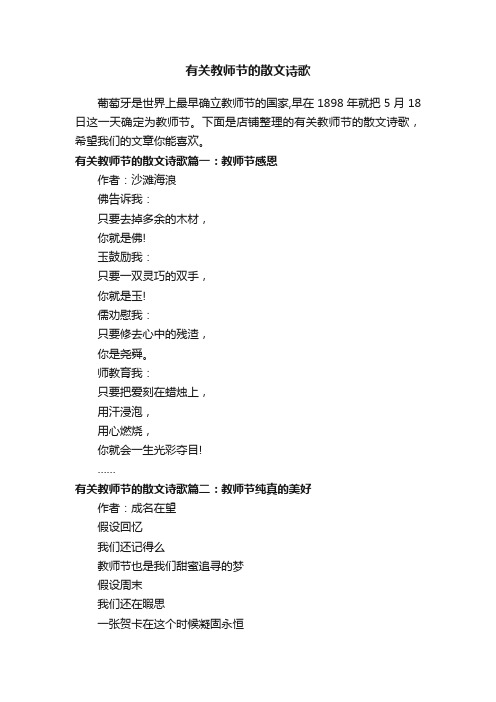 有关教师节的散文诗歌

葡萄牙是世界上最早确立教师节的国家,早在 1898 年就把 5 月 18 日这一天确定为教师节。下面是店铺整理的有关教师节的散文诗歌，希望我们的文章你能喜欢。

有关教师节的散文诗歌篇一：教师节感恩

作者：沙滩海浪

佛告诉我：

只要去掉多余的木材，

你就是佛!

玉鼓励我：

只要一双灵巧的双手，

你就是玉!

儒劝慰我：

只要修去心中的残渣，

你是尧舜。

师教育我：

只要把爱刻在蜡烛上，

用汗浸泡，

用心燃烧，

你就会一生光彩夺目!

……

有关教师节的散文诗歌篇二：教师节纯真的美好

作者：成名在望

假设回忆

我们还记得么

教师节也是我们甜蜜追寻的梦

假设周末

我们还在暇思

一张贺卡在这个时候凝固永恒